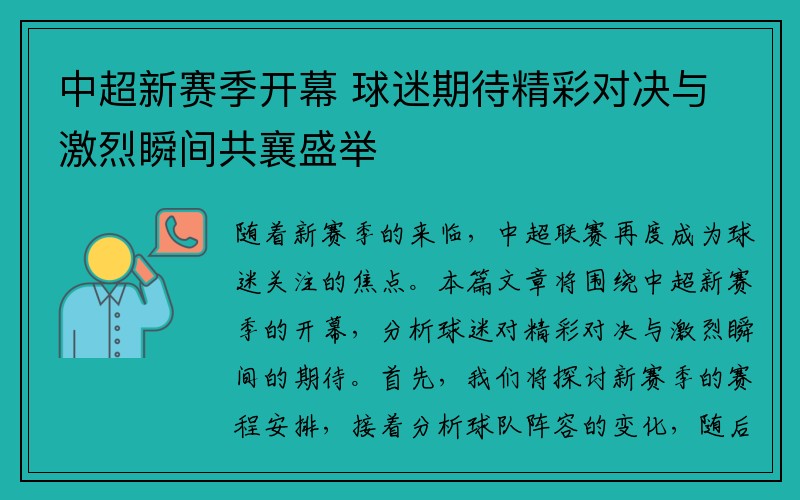 中超新赛季开幕 球迷期待精彩对决与激烈瞬间共襄盛举

随着新赛季的来临，中超联赛再度成为球迷关注的焦点。本篇文章将围绕中超新赛季的开幕，分析球迷对精彩对决与激烈瞬间的期待。首先，我们将探讨新赛季的赛程安排，接着分析球队阵容的变化，随后